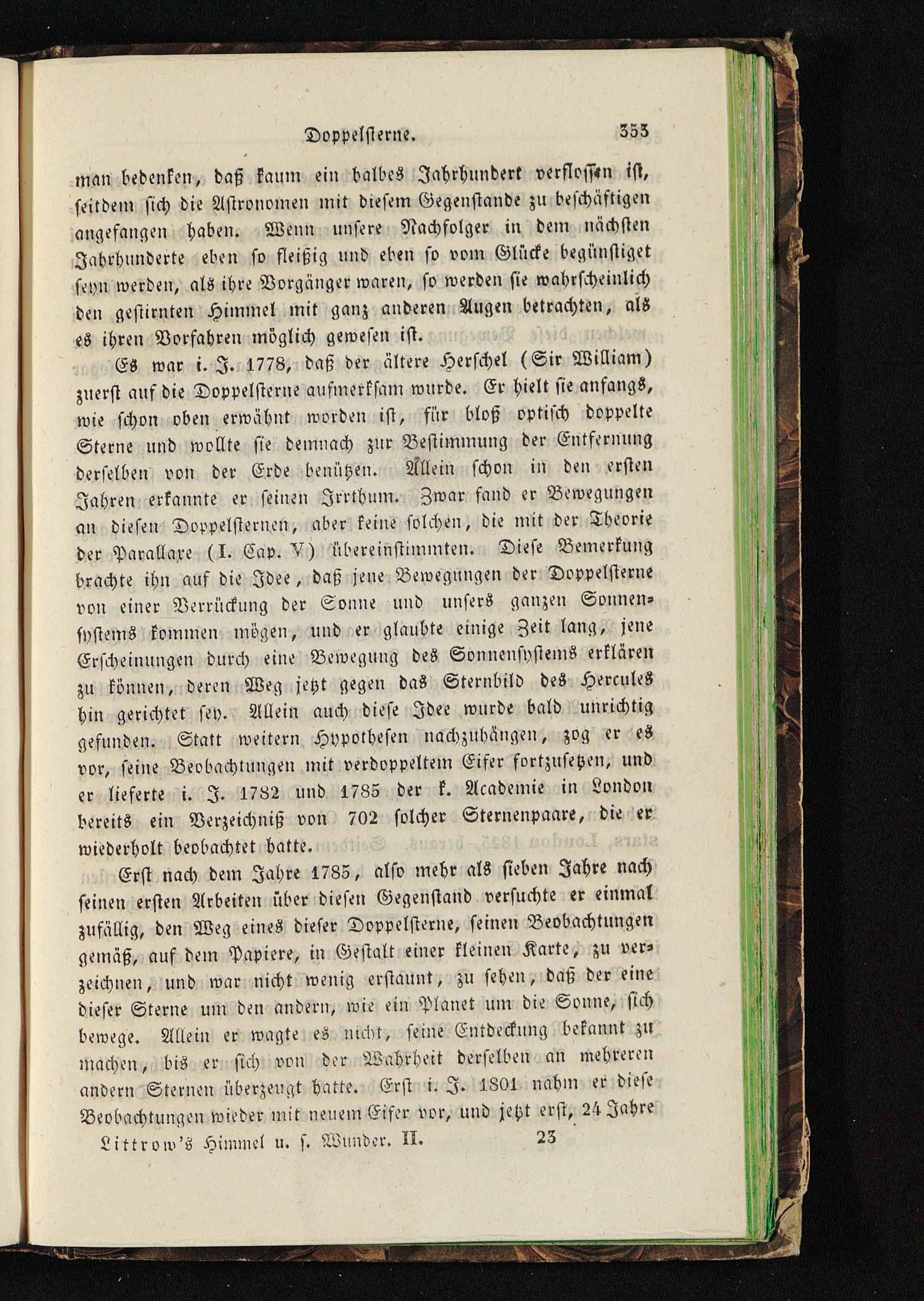 Doppelsterne. 353

man bedenken, daß kaum ein halbes Jahrhundert verflossen ist, seitdem sich die Astronomen mit diesem Gegenstande zu beschäftigen angefangen haben. Wenn unsere Nachfolger in dem nächsten Jahrhunderte eben so fleißig und eben so vom Glücke begünstiget seyn werden, als ihre Vorgänger waren, so werden sie wahrscheinlich den gestirnten Himmel mit ganz anderen Augen betrachten, als es ihren Vorfahren möglich gewesen ist.

Es war i. J. 1778, daß der ältere Herschel (Sir William) zuerst auf die Doppelsterne aufmerksam wurde. Er hielt sie anfangs, wie schon oben erwähnt worden ist, für bloß optisch doppelte Sterne und wollte sie demnach zur Bestimmung der Entfernung derselben von der Erde benützen. Allein schon in den ersten Jahren erkannte er seinen Irrthum. Zwar fand er Bewegungen an diesen Doppelsternen, aber keine solchen, die mit der Theorie der Parallaxe (I. Cap. V) übereinstimmten. Diese Bemerkung brachte ihn auf die Idee, daß jene Bewegungen der Doppelsterne von einer Verrückung der Sonne und unsers ganzen Sonnensystems kommen mögen, und er glaubte einige Zeit lang, jene Erscheinungen durch eine Bewegung des Sonnensystems erklären zu können, deren Weg jetzt gegen das Sternbild des Hercules hin gerichtet sey. Allein auch diese Idee wurde bald unrichtig gefunden. Statt weitern Hypothesen nachzuhängen, zog er es vor, seine Beobachtungen mit verdoppeltem Eifer fortzusetzen, und er lieferte i. J. 1782 und 1785 der k. Academie in London bereits ein Verzeichniß von 702 solcher Sternenpaare, die er wiederholt beobachtet hatte.

Erst nach dem Jahre 1785, also mehr als sieben Jahre nach seinen ersten Arbeiten über diesen Gegenstand versuchte er einmal zufällig, den Weg eines dieser Doppelsterne, seinen Beobachtungen gemäß, auf dem Papiere, in Gestalt einer kleinen Karte, zu verzeichnen, und war nicht wenig erstaunt, zu sehen, daß der eine dieser Sterne um den andern, wie ein Planet um die Sonne, sich bewege. Allein er wagte es nicht, seine Entdeckung bekannt zu machen, bis er sich von der Wahrheit derselben an mehreren andern Sternen überzeugt hatte. Erst i. J. 1801 nahm er diese Beobachtungen wieder mit neuem Eifer vor, und jetzt erst, 24 Jahre

Littrow's Himmel u. s. Wunder. II. 23